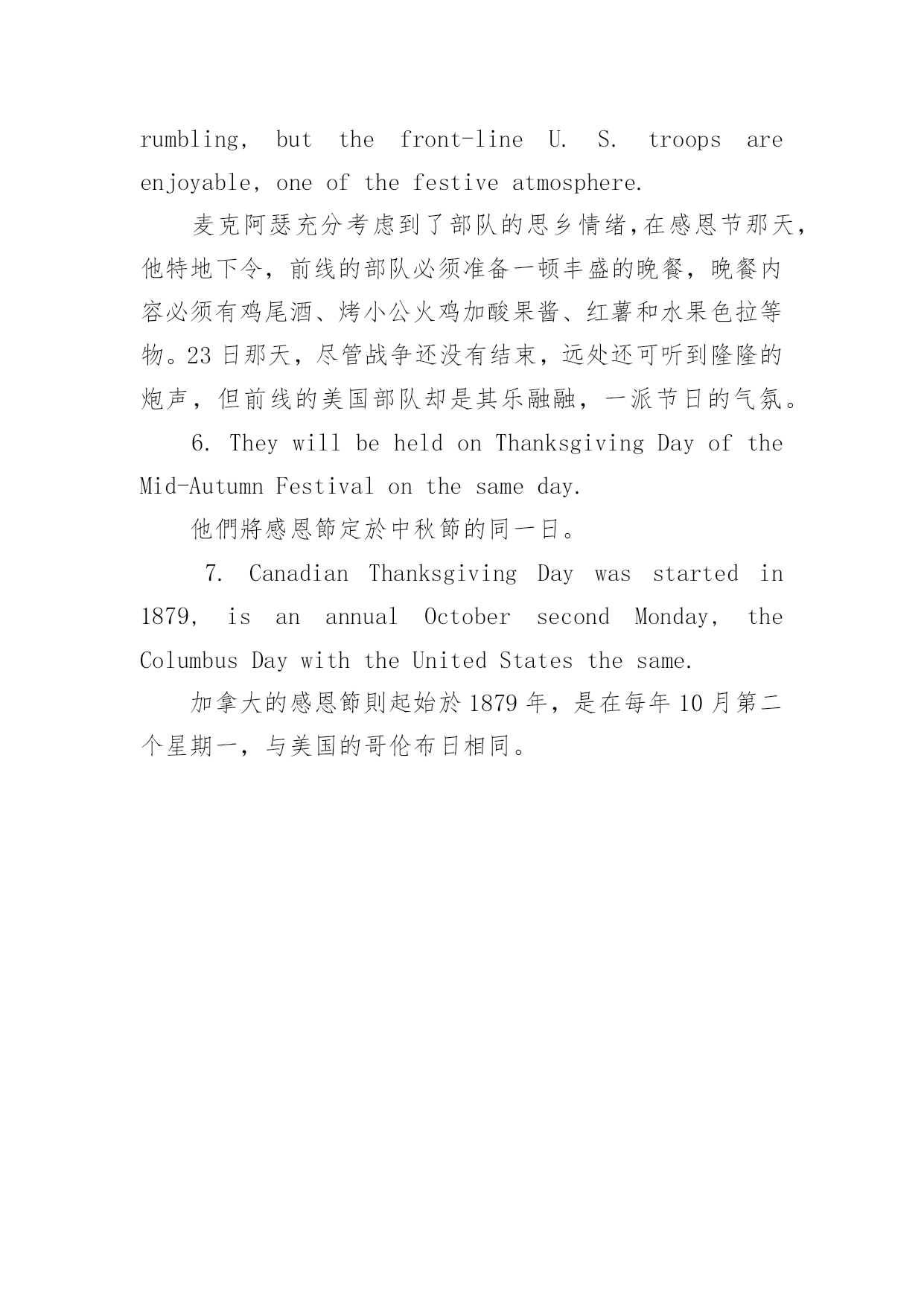 rumbling, but the front-line U. S. troops are enjoyable, one of the festive atmosphere.

麦克阿瑟充分考虑到了部队的思乡情绪,在感恩节那天,他特地下令，前线的部队必须准备一顿丰盛的晚餐，晚餐内容必须有鸡尾酒、烤小公火鸡加酸果酱、红薯和水果色拉等物。23日那天，尽管战争还没有结束，远处还可听到隆隆的炮声，但前线的美国部队却是其乐融融，一派节日的气氛。

6. They will be held on Thanksgiving Day of the Mid-Autumn Festival on the same day.

他們將感恩節定於中秋節的同一日。

7. Canadian Thanksgiving Day was started in 1879, is an annual October second Monday, the Columbus Day with the United States the same.

加拿大的感恩節則起始於1879年，是在每年10月第二个星期一，与美国的哥伦布日相同。